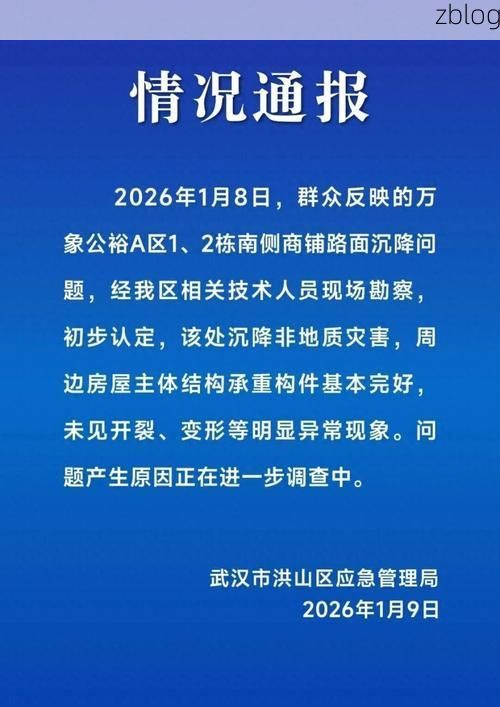 zblog

情况通报

2026年1月8日，群众反映的万象公裕A区1、2栋南侧商铺路面沉降问题，经我区相关技术人员现场勘察，初步认定，该处沉降非地质灾害，周边房屋主体结构承重构件基本完好，未见开裂、变形等明显异常现象。问题产生原因正在进一步调查中。

武汉市洪山区应急管理局
2026年1月9日